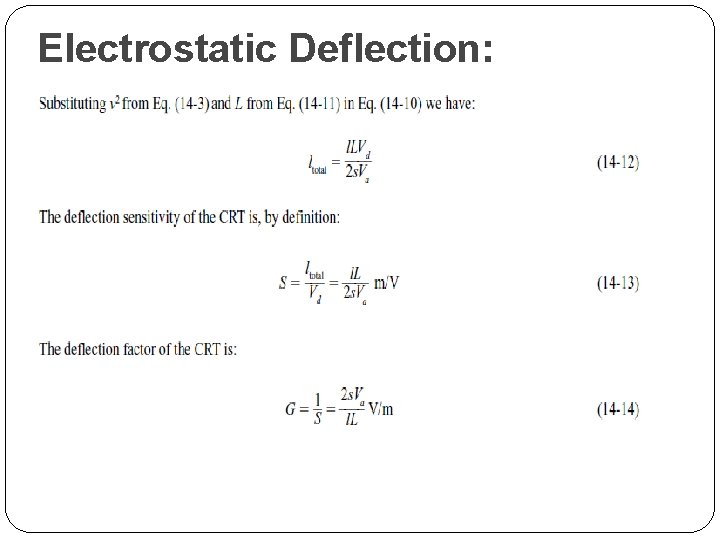 Electrostatic Deflection:

Substituting $v^2$ from Eq. (14-3) and L from Eq. (14-11) in Eq. (14-10) we have:

$l_{total} = \frac{lLV_d}{2sV_a}$ (14-12)

The deflection sensitivity of the CRT is, by definition:

$S = \frac{l_{total}}{V_d} = \frac{lL}{2sV_a}$ m/V (14-13)

The deflection factor of the CRT is:

$G = \frac{1}{S} = \frac{2sV_a}{lL}$ V/m (14-14)